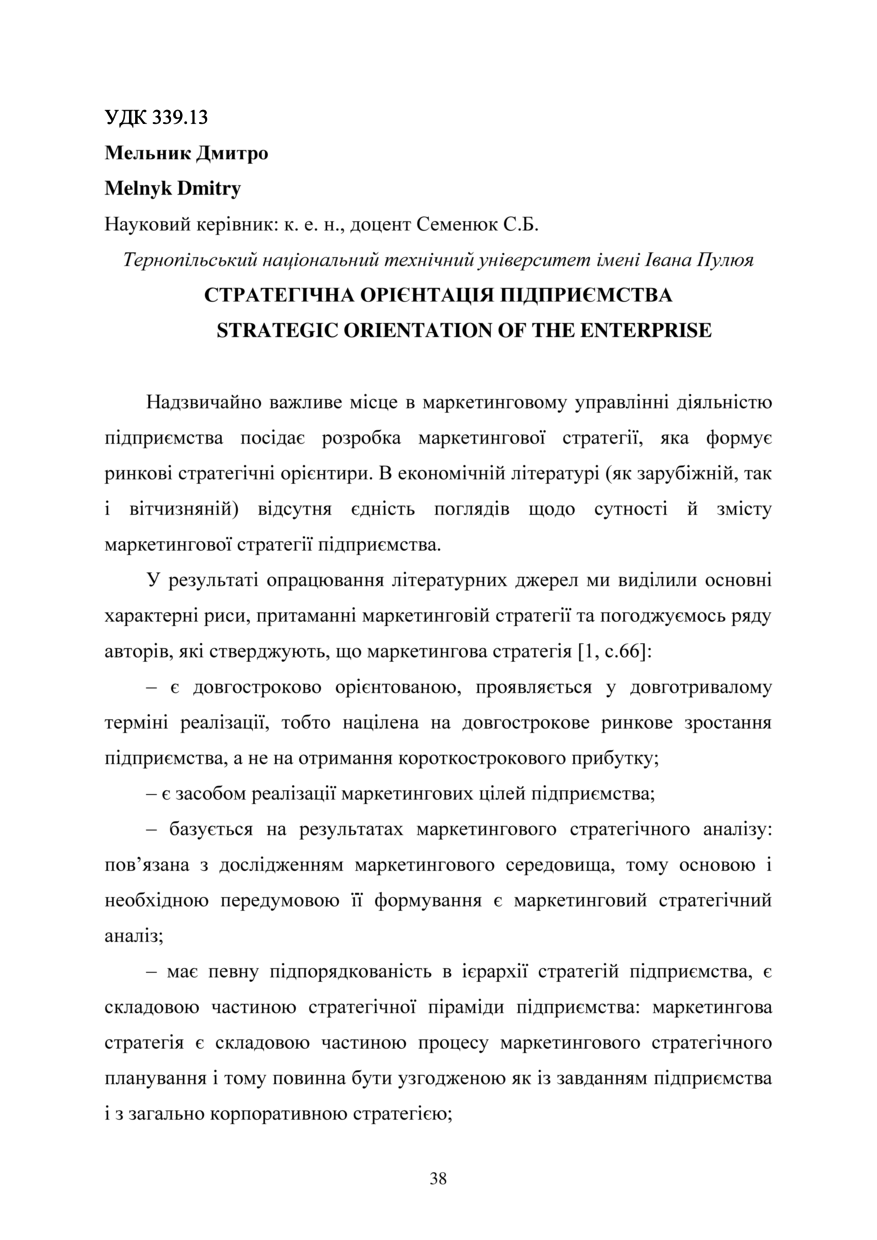 УДК 339.13

Мельник Дмитро

Melnyk Dmitry

Науковий керівник: к. е. н., доцент Семенюк С.Б.

Тернопільський національний технічний університет імені Івана Пулюя

СТРАТЕГІЧНА ОРІЄНТАЦІЯ ПІДПРИЄМСТВА
STRATEGIC ORIENTATION OF THE ENTERPRISE

Надзвичайно важливе місце в маркетинговому управлінні діяльністю підприємства посідає розробка маркетингової стратегії, яка формує ринкові стратегічні орієнтири. В економічній літературі (як зарубіжній, так і вітчизняній) відсутня єдність поглядів щодо сутності й змісту маркетингової стратегії підприємства.

У результаті опрацювання літературних джерел ми виділили основні характерні риси, притаманні маркетинговій стратегії та погоджуємось ряду авторів, які стверджують, що маркетингова стратегія [1, с.66]:

– є довгостроково орієнтованою, проявляється у довготривалому терміні реалізації, тобто націлена на довгострокове ринкове зростання підприємства, а не на отримання короткострокового прибутку;

– є засобом реалізації маркетингових цілей підприємства;

– базується на результатах маркетингового стратегічного аналізу: пов’язана з дослідженням маркетингового середовища, тому основою і необхідною передумовою її формування є маркетинговий стратегічний аналіз;

– має певну підпорядкованість в ієрархії стратегій підприємства, є складовою частиною стратегічної піраміди підприємства: маркетингова стратегія є складовою частиною процесу маркетингового стратегічного планування і тому повинна бути узгодженою як із завданням підприємства і з загально корпоративною стратегією;

38